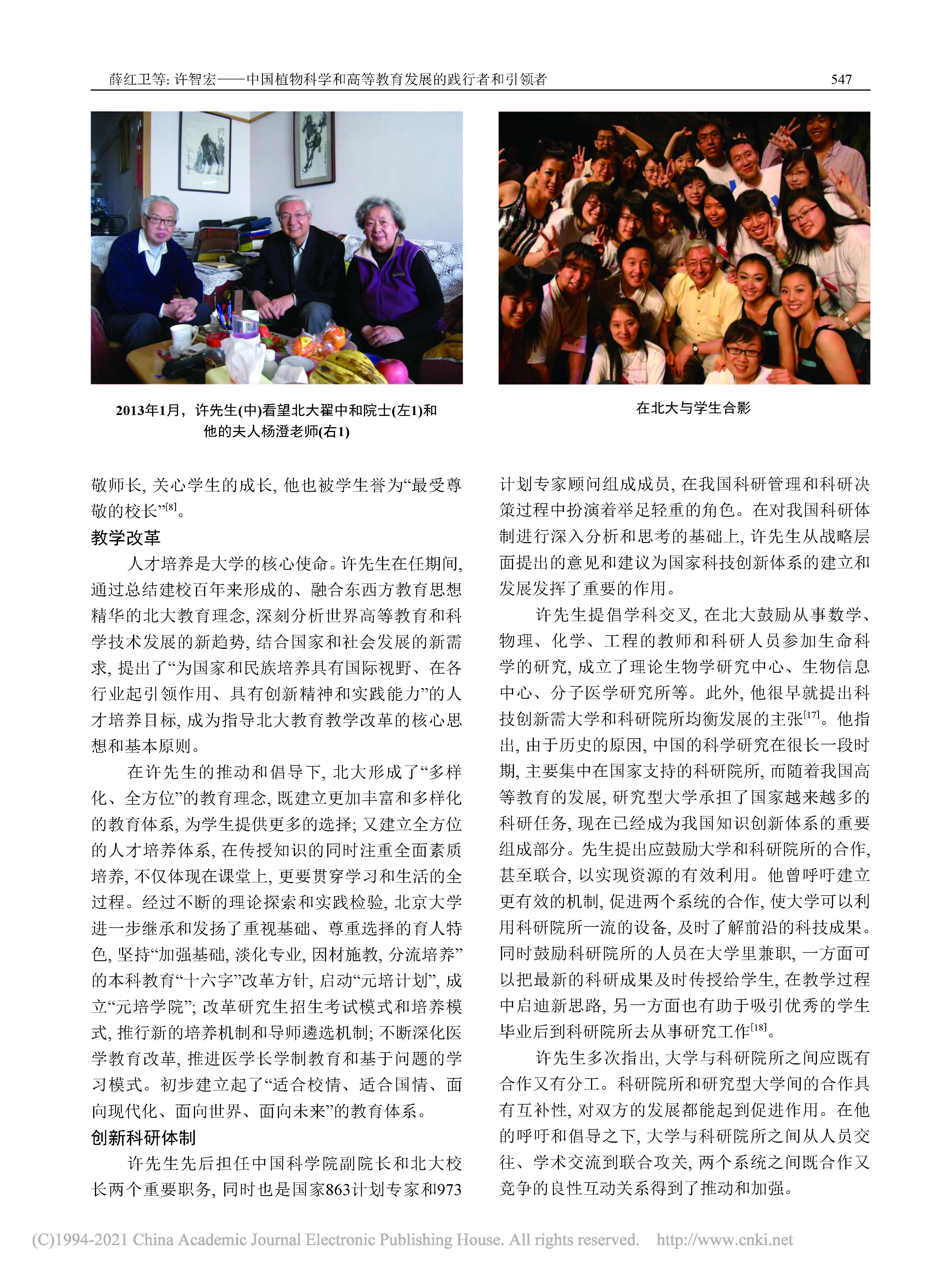 薛红卫等: 许智宏——中国植物科学和高等教育发展的践行者和引领者 547

2013年1月，许先生(中)看望北大翟中和院士(左1)和他的夫人杨澄老师(右1)

在北大与学生合影

敬师长, 关心学生的成长, 他也被学生誉为“最受尊敬的校长”$^{[8]}$。

教学改革

人才培养是大学的核心使命。许先生在任期间, 通过总结建校百年来形成的、融合东西方教育思想精华的北大教育理念, 深刻分析世界高等教育和科学技术发展的新趋势, 结合国家和社会发展的新需求, 提出了“为国家和民族培养具有国际视野、在各行业起引领作用、具有创新精神和实践能力”的人才培养目标, 成为指导北大教育教学改革的核心思想和基本原则。

在许先生的推动和倡导下, 北大形成了“多样化、全方位”的教育理念, 既建立更加丰富和多样化的教育体系, 为学生提供更多的选择; 又建立全方位的人才培养体系, 在传授知识的同时注重全面素质培养, 不仅体现在课堂上, 更要贯穿学习和生活的全过程。经过不断的理论探索和实践检验, 北京大学进一步继承和发扬了重视基础、尊重选择的育人特色, 坚持“加强基础, 淡化专业, 因材施教, 分流培养”的本科教育“十六字”改革方针, 启动“元培计划”, 成立“元培学院”; 改革研究生招生考试模式和培养模式, 推行新的培养机制和导师遴选机制; 不断深化医学教育改革, 推进医学长学制教育和基于问题的学习模式。初步建立起了“适合校情、适合国情、面向现代化、面向世界、面向未来”的教育体系。

创新科研体制

许先生先后担任中国科学院副院长和北大校长两个重要职务, 同时也是国家863计划专家和973计划专家顾问组成成员, 在我国科研管理和科研决策过程中扮演着举足轻重的角色。在对我国科研体制进行深入分析和思考的基础上, 许先生从战略层面提出的意见和建议为国家科技创新体系的建立和发展发挥了重要的作用。

许先生提倡学科交叉, 在北大鼓励从事数学、物理、化学、工程的教师和科研人员参加生命科学的研究, 成立了理论生物学研究中心、生物信息中心、分子医学研究所等。此外, 他很早就提出科技创新需大学和科研院所均衡发展的主张$^{[17]}$。他指出, 由于历史的原因, 中国的科学研究在很长一段时期, 主要集中在国家支持的科研院所, 而随着我国高等教育的发展, 研究型大学承担了国家越来越多的科研任务, 现在已经成为我国知识创新体系的重要组成部分。先生提出应鼓励大学和科研院所的合作, 甚至联合, 以实现资源的有效利用。他曾呼吁建立更有效的机制, 促进两个系统的合作, 使大学可以利用科研院所一流的设备, 及时了解前沿的科技成果。同时鼓励科研院所的人员在大学里兼职, 一方面可以把最新的科研成果及时传授给学生, 在教学过程中启迪新思路, 另一方面也有助于吸引优秀的学生毕业后到科研院所去从事研究工作$^{[18]}$。

许先生多次指出, 大学与科研院所之间应既有合作又有分工。科研院所和研究型大学间的合作具有互补性, 对双方的发展都能起到促进作用。在他的呼吁和倡导之下, 大学与科研院所之间从人员交往、学术交流到联合攻关, 两个系统之间既合作又竞争的良性互动关系得到了推动和加强。

(C)1994-2021 China Academic Journal Electronic Publishing House. All rights reserved. http://www.cnki.net